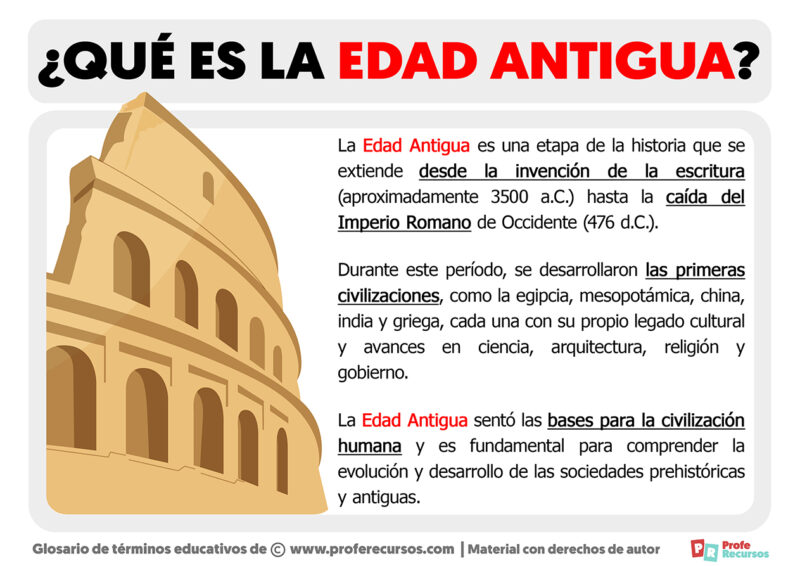 ¿QUÉ ES LA EDAD ANTIGUA?

La Edad Antigua es una etapa de la historia que se extiende desde la invención de la escritura (aproximadamente 3500 a.C.) hasta la caída del Imperio Romano de Occidente (476 d.C.).

Durante este período, se desarrollaron las primeras civilizaciones, como la egipcia, mesopotámica, china, india y griega, cada una con su propio legado cultural y avances en ciencia, arquitectura, religión y gobierno.

La Edad Antigua sentó las bases para la civilización humana y es fundamental para comprender la evolución y desarrollo de las sociedades prehistóricas y antiguas.

Glosario de términos educativos de © www.proferecursos.com | Material con derechos de autor

PR Profe Recursos